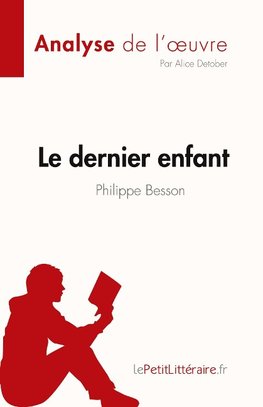 Analyse de l'œuvre
Par Alice Detober

Le dernier enfant
Philippe Besson

LePetitLittéraire.fr